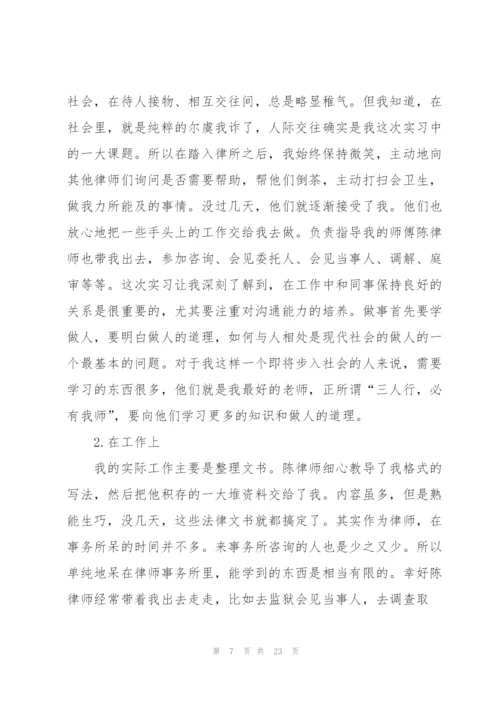 社会，在待人接物、相互交往间，总是略显稚气。但我知道，在社会里，就是纯粹的尔虞我诈了，人际交往确实是我这次实习中的一大课题。所以在踏入律所之后，我始终保持微笑，主动地向其他律师们询问是否需要帮助，帮他们倒茶，主动打扫会卫生，做我力所能及的事情。没过几天，他们就逐渐接受了我。他们也放心地把一些手头上的工作交给我去做。负责指导我的师傅陈律师也带我出去，参加咨询、会见委托人、会见当事人、调解、庭审等等。这次实习让我深刻了解到，在工作中和同事保持良好的关系是很重要的，尤其要注重对沟通能力的培养。做事首先要学做人，要明白做人的道理，如何与人相处是现代社会的做人的一个最基本的问题。对于我这样一个即将步入社会的人来说，需要学习的东西很多，他们就是我最好的老师，正所谓“三人行，必有我师”，要向他们学习更多的知识和做人的道理。

2. 在工作上

我的实际工作主要是整理文书。陈律师细心教导了我格式的写法，然后把他积存的一大堆资料交给了我。内容虽多，但是熟能生巧，没几天，这些法律文书就都搞定了。其实作为律师，在事务所呆的时间并不多。来事务所咨询的人也是少之又少。所以单纯地呆在律师事务所里，能学到的东西是相当有限的。幸好陈律师经常带着我出去走走，比如去监狱会见当事人，去调查取

第 7 页 共 23 页